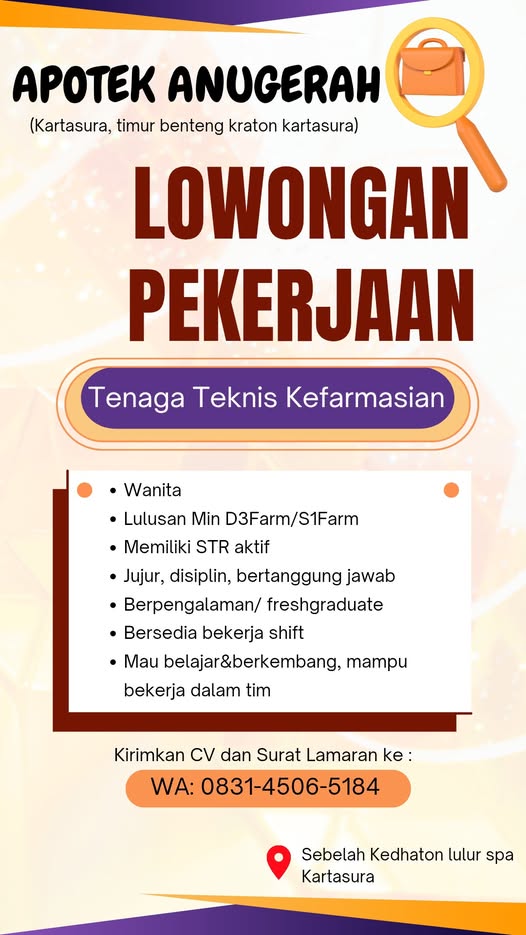 APOTEK ANUGERAH
(Kartasura, timur benteng kraton kartasura)

LOWONGAN
PEKERJAAN

Tenaga Teknis Kefarmasian

• Wanita
• Lulusan Min D3Farm/S1Farm
• Memiliki STR aktif
• Jujur, disiplin, bertanggung jawab
• Berpengalaman/ freshgraduate
• Bersedia bekerja shift
• Mau belajar&berkembang, mampu bekerja dalam tim

Kirimkan CV dan Surat Lamaran ke :
WA: 0831-4506-5184

Sebelah Kedhaton lulur spa
Kartasura